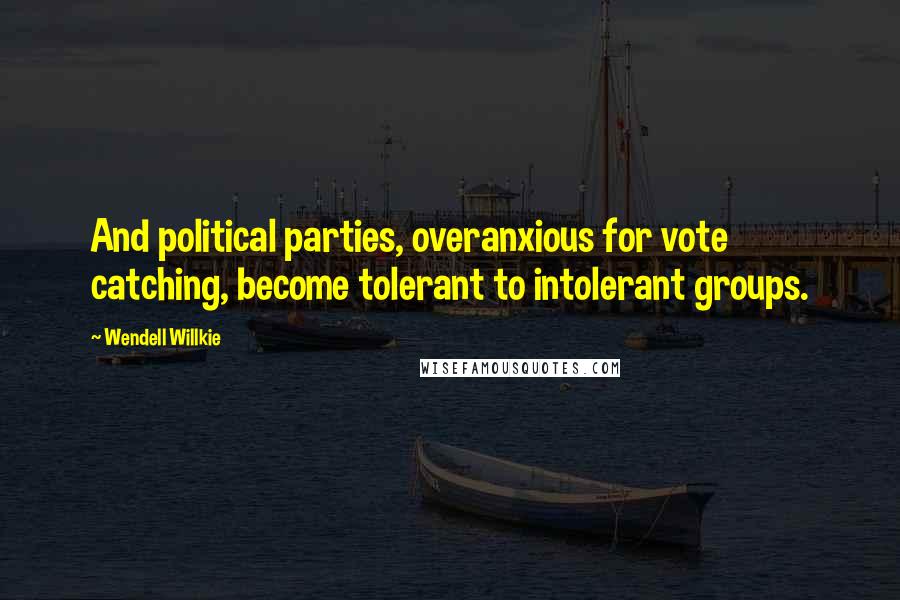 And political parties, overanxious for vote catching, become tolerant to intolerant groups.

~ Wendell Willkie

WISEFAMOUSQUOTES.COM